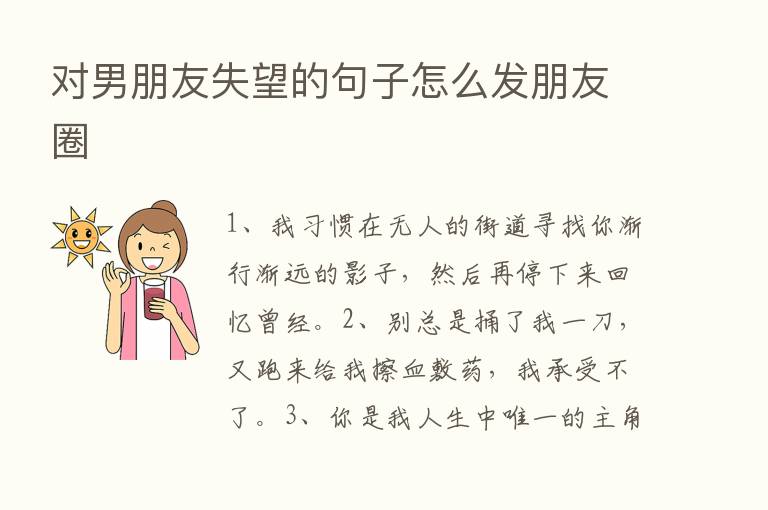 对男朋友失望的句子怎么发朋友圈

1、我习惯在无人的街道寻找你渐行渐远的影子，然后再停下来回忆曾经。2、别总是捅了我一刀，又跑来给我擦血敷药，我承受不了。3、你是我人生中唯一的主角